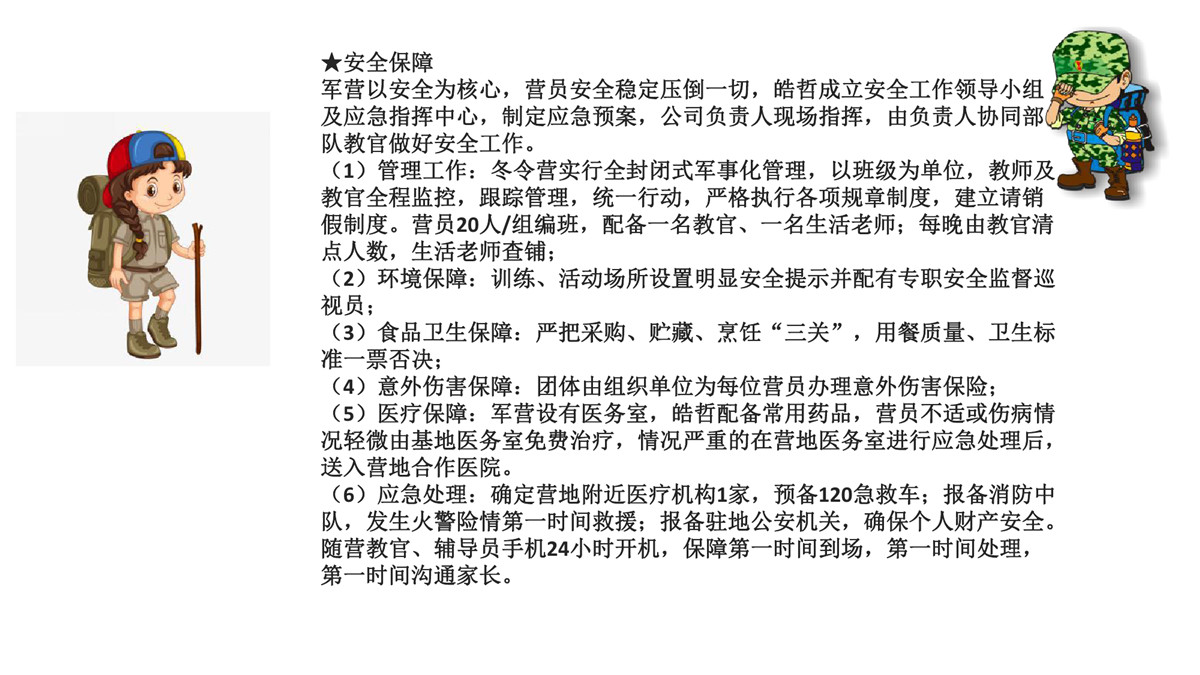 ★安全保障
军营以安全为核心，营员安全稳定压倒一切，皓哲成立安全工作领导小组及应急指挥中心，制定应急预案，公司负责人现场指挥，由负责人协同部队教官做好安全工作。
（1）管理工作：冬令营实行全封闭式军事化管理，以班级为单位，教师及教官全程监控，跟踪管理，统一行动，严格执行各项规章制度，建立请销假制度。营员20人/组编班，配备一名教官、一名生活老师；每晚由教官清点人数，生活老师查铺；
（2）环境保障：训练、活动场所设置明显安全提示并配有专职安全监督巡视员；
（3）食品卫生保障：严把采购、贮藏、烹饪“三关”，用餐质量、卫生标准一票否决；
（4）意外伤害保障：团体由组织单位为每位营员办理意外伤害保险；
（5）医疗保障：军营设有医务室，皓哲配备常用药品，营员不适或伤病情况轻微由基地医务室免费治疗，情况严重的在营地医务室进行应急处理后，送入营地合作医院。
（6）应急处理：确定营地附近医疗机构1家，预备120急救车；报备消防中队，发生火警险情第一时间救援；报备驻地公安机关，确保个人财产安全。随营教官、辅导员手机24小时开机，保障第一时间到场，第一时间处理，第一时间沟通家长。